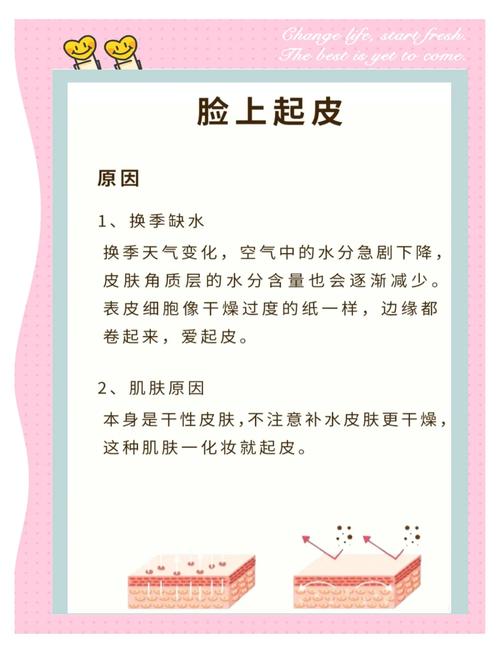 Change life, start fresh.
The best is yet to come.

脸上起皮

原因

1、换季缺水

换季天气变化，空气中的水分急剧下降，皮肤角质层的水分含量也会逐渐减少。表皮细胞像干燥过度的纸一样，边缘都卷起来，爱起皮。

2、肌肤原因

本身是干性皮肤，不注意补水皮肤更干燥，这种肌肤一化妆就起皮。